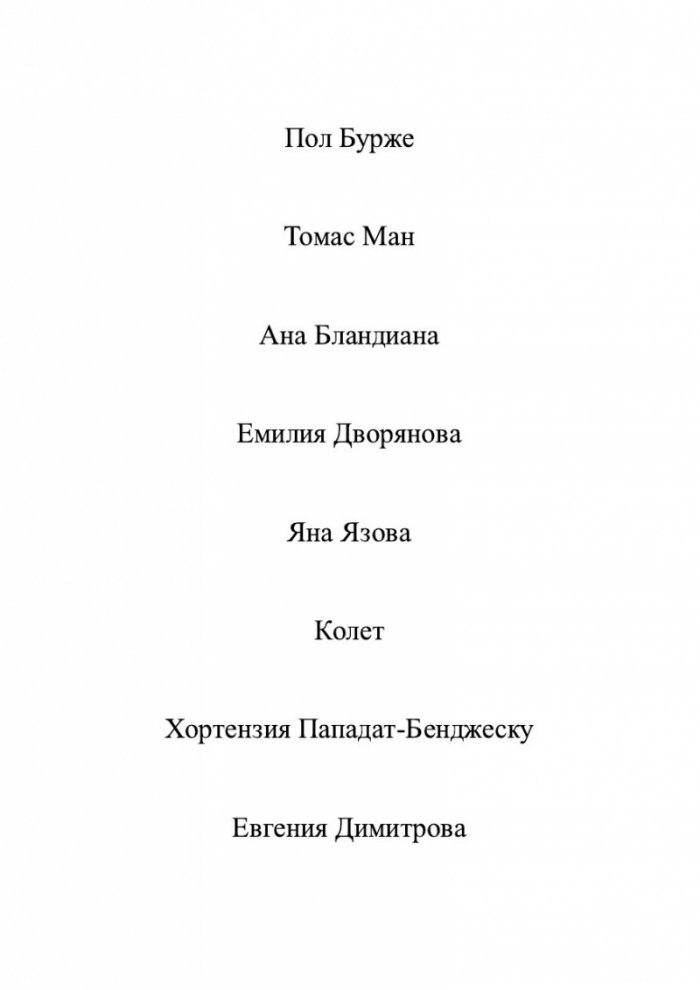 Пол Бурже

Томас Ман

Ана Бландиана

Емилия Дворянова

Яна Язова

Колет

Хортензия Пападат-Бенджеску

Евгения Димитрова